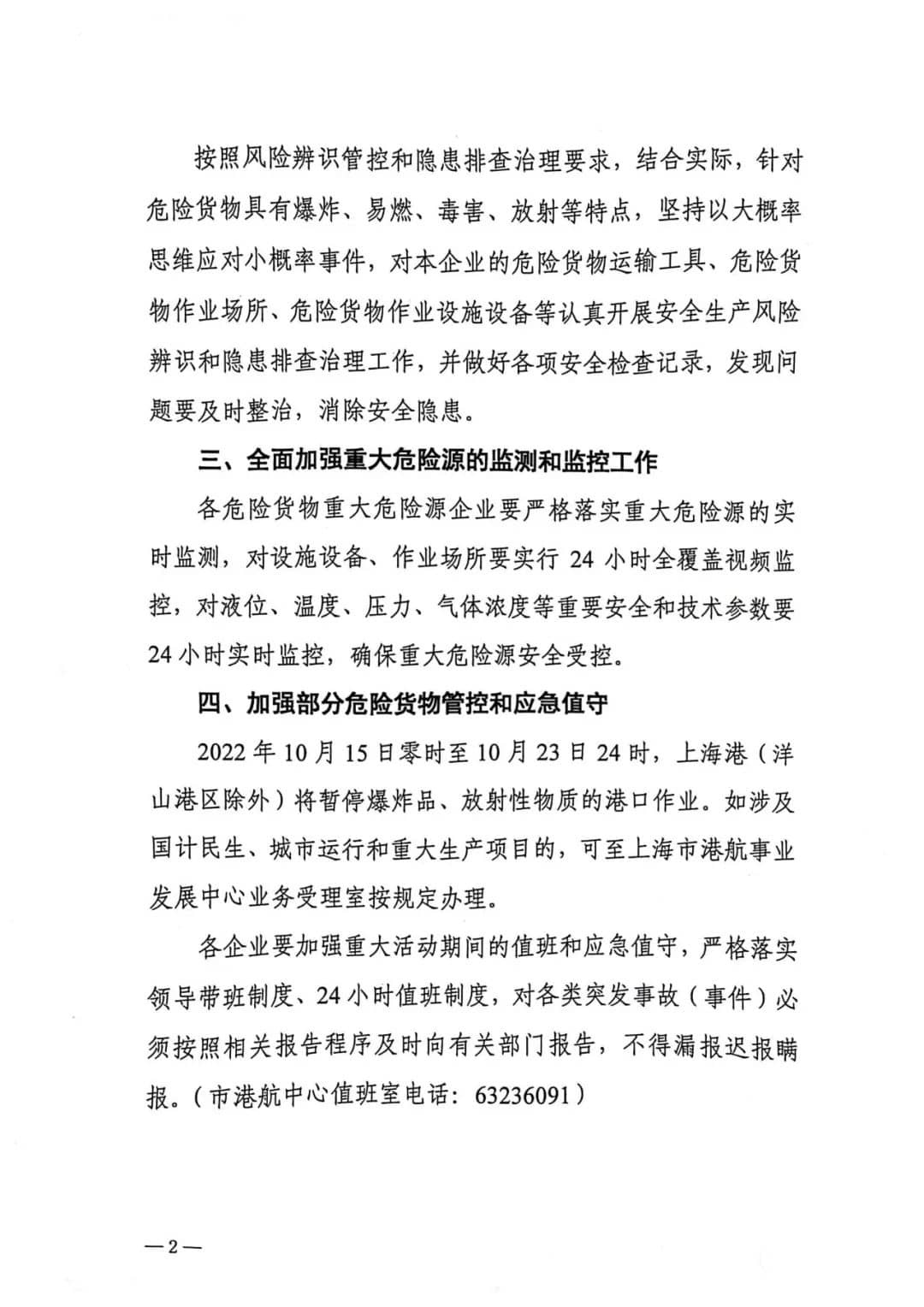 按照风险辨识管控和隐患排查治理要求，结合实际，针对危险货物具有爆炸、易燃、毒害、放射等特点，坚持以大概率思维应对小概率事件，对本企业的危险货物运输工具、危险货物作业场所、危险货物作业设施设备等认真开展安全生产风险辨识和隐患排查治理工作，并做好各项安全检查记录，发现问题要及时整治，消除安全隐患。

三、全面加强重大危险源的监测和监控工作

各危险货物重大危险源企业要严格落实重大危险源的实时监测，对设施设备、作业场所要实行 24 小时全覆盖视频监控，对液位、温度、压力、气体浓度等重要安全和技术参数要 24 小时实时监控，确保重大危险源安全受控。

四、加强部分危险货物管控和应急值守

2022 年 10 月 15 日零时至 10 月 23 日 24 时，上海港（洋山港区除外）将暂停爆炸品、放射性物质的港口作业。如涉及国计民生、城市运行和重大生产项目的，可至上海市港航事业发展中心业务受理室按规定办理。

各企业要加强重大活动期间的值班和应急值守，严格落实领导带班制度、24 小时值班制度，对各类突发事故（事件）必须按照相关报告程序及时向有关部门报告，不得漏报迟报瞒报。（市港航中心值班室电话：63236091）

—2—